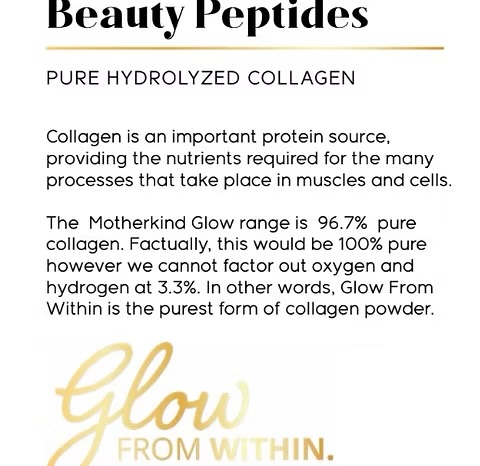 Beauty Peptides

PURE HYDROLYZED COLLAGEN

Collagen is an important protein source, providing the nutrients required for the many processes that take place in muscles and cells.

The Motherkind Glow range is 96.7% pure collagen. Factually, this would be 100% pure however we cannot factor out oxygen and hydrogen at 3.3%. In other words, Glow From Within is the purest form of collagen powder.

Glow
FROM WITHIN.